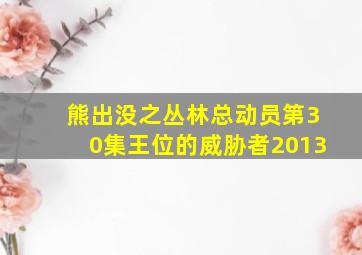 熊出没之丛林总动员第30集王位的威胁者2013